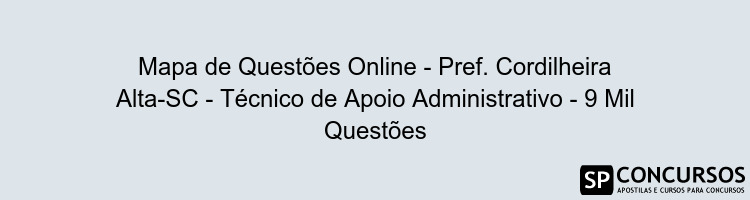 Mapa de Questões Online - Pref. Cordilheira Alta-SC - Técnico de Apoio Administrativo - 9 Mil Questões

SP CONCURSOS
APOSTILAS E CURSOS PARA CONCURSOS